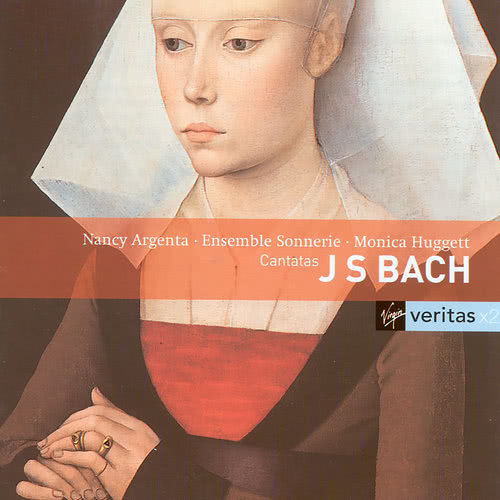 Nancy Argenta · Ensemble Sonnerie · Monica Huggett
Cantatas J S BACH

Virgin veritas x2